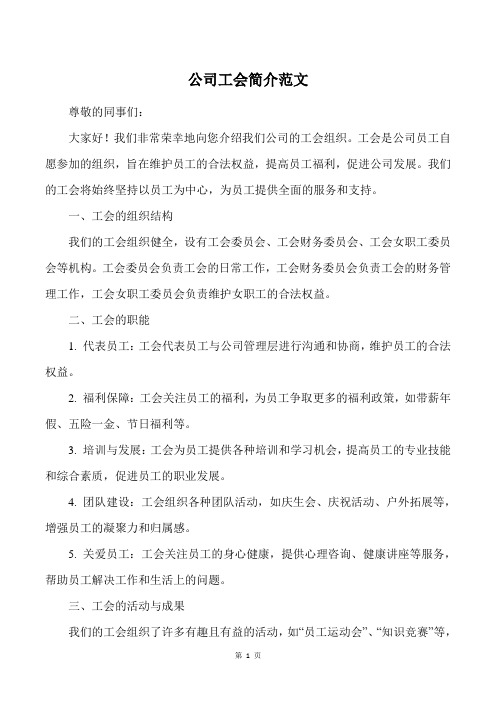 公司工会简介范文

尊敬的同事们：

大家好！我们非常荣幸地向您介绍我们公司的工会组织。工会是公司员工自愿参加的组织，旨在维护员工的合法权益，提高员工福利，促进公司发展。我们的工会将始终坚持以员工为中心，为员工提供全面的服务和支持。

一、工会的组织结构

我们的工会组织健全，设有工会委员会、工会财务委员会、工会女职工委员会等机构。工会委员会负责工会的日常工作，工会财务委员会负责工会的财务管理工作，工会女职工委员会负责维护女职工的合法权益。

二、工会的职能

1. 代表员工：工会代表员工与公司管理层进行沟通和协商，维护员工的合法权益。

2. 福利保障：工会关注员工的福利，为员工争取更多的福利政策，如带薪年假、五险一金、节日福利等。

3. 培训与发展：工会为员工提供各种培训和学习机会，提高员工的专业技能和综合素质，促进员工的职业发展。

4. 团队建设：工会组织各种团队活动，如庆生会、庆祝活动、户外拓展等，增强员工的凝聚力和归属感。

5. 关爱员工：工会关注员工的身心健康，提供心理咨询、健康讲座等服务，帮助员工解决工作和生活上的问题。

三、工会的活动与成果

我们的工会组织了许多有趣且有益的活动，如“员工运动会”、“知识竞赛”等，

第 1 页